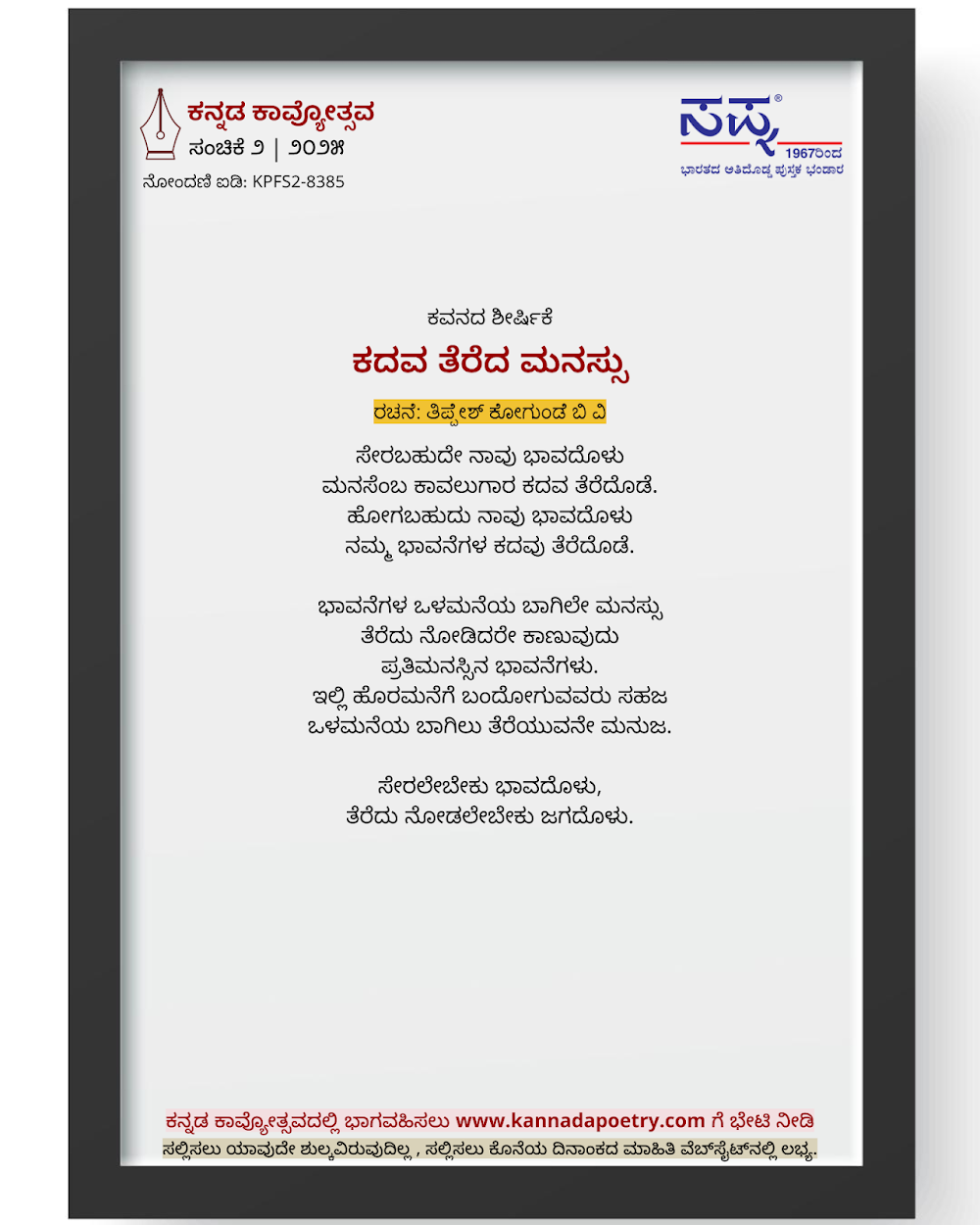 ಕನ್ನಡ ಕಾವ್ಯೋತ್ಸವ
ಸಂಚಿಕೆ ೨ | ೨೦೨೫
ನೋಂದಣಿ ಐಡಿ: KPFS2-8385

ಸಪ್ನ®
1967ರಿಂದ
ಭಾರತದ ಅತಿದೊಡ್ಡ ಪುಸ್ತಕ ಭಂಡಾರ

ಕವನದ ಶೀರ್ಷಿಕೆ
ಕದವ ತೆರೆದ ಮನಸ್ಸು

ರಚನೆ: ತಿಪ್ಪೇಶ್ ಕೋಗುಂಡೆ ಬಿ ವಿ

ಸೇರಬಹುದೇ ನಾವು ಭಾವದೊಳು
ಮನಸೆಂಬ ಕಾವಲುಗಾರ ಕದವ ತೆರೆದೊಡೆ.
ಹೋಗಬಹುದು ನಾವು ಭಾವದೊಳು
ನಮ್ಮ ಭಾವನೆಗಳ ಕದವು ತೆರೆದೊಡೆ.

ಭಾವನೆಗಳ ಒಳಮನೆಯ ಬಾಗಿಲೇ ಮನಸ್ಸು
ತೆರೆದು ನೋಡಿದರೇ ಕಾಣುವುದು
ಪ್ರತಿಮನಸ್ಸಿನ ಭಾವನೆಗಳು.
ಇಲ್ಲಿ ಹೊರಮನೆಗೆ ಬಂದೋಗುವವರು ಸಹಜ
ಒಳಮನೆಯ ಬಾಗಿಲು ತೆರೆಯುವನೇ ಮನುಜ.

ಸೇರಲೇಬೇಕು ಭಾವದೊಳು,
ತೆರೆದು ನೋಡಲೇಬೇಕು ಜಗದೊಳು.

ಕನ್ನಡ ಕಾವ್ಯೋತ್ಸವದಲ್ಲಿ ಭಾಗವಹಿಸಲು www.kannadapoetry.com ಗೆ ಭೇಟಿ ನೀಡಿ
ಸಲ್ಲಿಸಲು ಯಾವುದೇ ಶುಲ್ಕವಿರುವುದಿಲ್ಲ , ಸಲ್ಲಿಸಲು ಕೊನೆಯ ದಿನಾಂಕದ ಮಾಹಿತಿ ವೆಬ್‌ಸೈಟ್‌ನಲ್ಲಿ ಲಭ್ಯ.